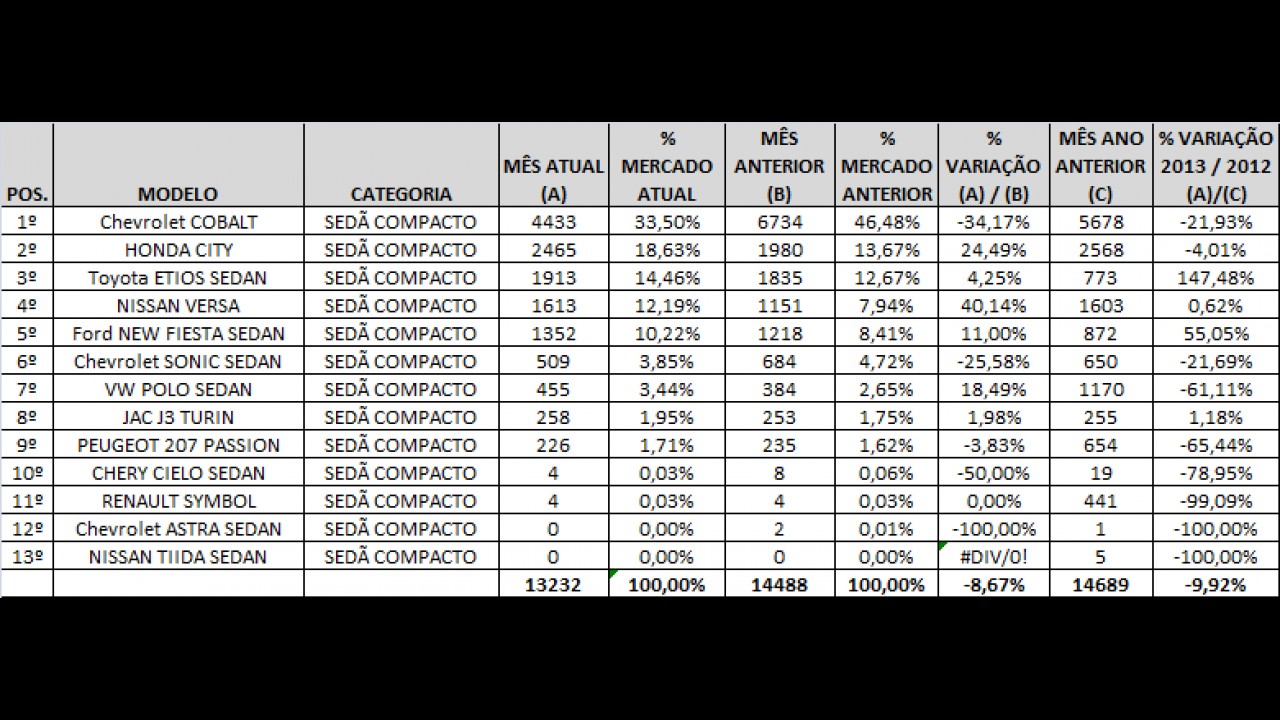 | POS. | MODELO | CATEGORIA | MÊS ATUAL (A) | % MERCADO ATUAL | MÊS ANTERIOR (B) | % MERCADO ANTERIOR | % VARIAÇÃO (A) / (B) | MÊS ANO ANTERIOR (C) | % VARIAÇÃO 2013 / 2012 (A)/(C) |
|---|---|---|---|---|---|---|---|---|---|
| 1º | Chevrolet COBALT | SEDÃ COMPACTO | 4433 | 33,50% | 6734 | 46,48% | -34,17% | 5678 | -21,93% |
| 2º | HONDA CITY | SEDÃ COMPACTO | 2465 | 18,63% | 1980 | 13,67% | 24,49% | 2568 | -4,01% |
| 3º | Toyota ETIOS SEDAN | SEDÃ COMPACTO | 1913 | 14,46% | 1835 | 12,67% | 4,25% | 773 | 147,48% |
| 4º | NISSAN VERSA | SEDÃ COMPACTO | 1613 | 12,19% | 1151 | 7,94% | 40,14% | 1603 | 0,62% |
| 5º | Ford NEW FIESTA SEDAN | SEDÃ COMPACTO | 1352 | 10,22% | 1218 | 8,41% | 11,00% | 872 | 55,05% |
| 6º | Chevrolet SONIC SEDAN | SEDÃ COMPACTO | 509 | 3,85% | 684 | 4,72% | -25,58% | 650 | -21,69% |
| 7º | VW POLO SEDAN | SEDÃ COMPACTO | 455 | 3,44% | 384 | 2,65% | 18,49% | 1170 | -61,11% |
| 8º | JAC J3 TURIN | SEDÃ COMPACTO | 258 | 1,95% | 253 | 1,75% | 1,98% | 255 | 1,18% |
| 9º | PEUGEOT 207 PASSION | SEDÃ COMPACTO | 226 | 1,71% | 235 | 1,62% | -3,83% | 654 | -65,44% |
| 10º | CHERY CIELO SEDAN | SEDÃ COMPACTO | 4 | 0,03% | 8 | 0,06% | -50,00% | 19 | -78,95% |
| 11º | RENAULT SYMBOL | SEDÃ COMPACTO | 4 | 0,03% | 4 | 0,03% | 0,00% | 441 | -99,09% |
| 12º | Chevrolet ASTRA SEDAN | SEDÃ COMPACTO | 0 | 0,00% | 2 | 0,01% | -100,00% | 1 | -100,00% |
| 13º | NISSAN TIIDA SEDAN | SEDÃ COMPACTO | 0 | 0,00% | 0 | 0,00% | #DIV/0! | 5 | -100,00% |
| | | | 13232 | 100,00% | 14488 | 100,00% | -8,67% | 14689 | -9,92% |